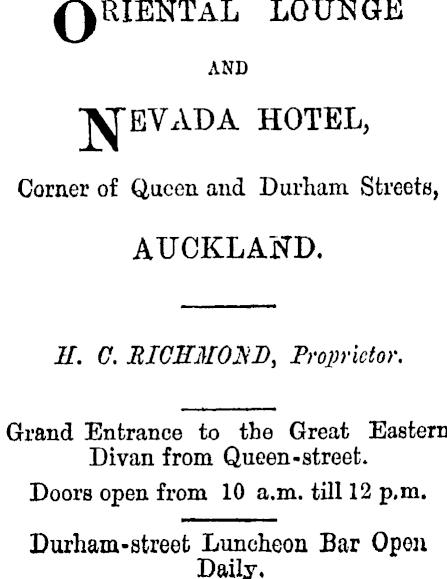 ORIENTAL LOUNGE

AND

NEVADA HOTEL,

Corner of Queen and Durham Streets,

AUCKLAND.

H. C. RICHMOND, Proprietor.

Grand Entrance to the Great Eastern Divan from Queen-street.

Doors open from 10 a.m. till 12 p.m.

Durham-street Luncheon Bar Open Daily.